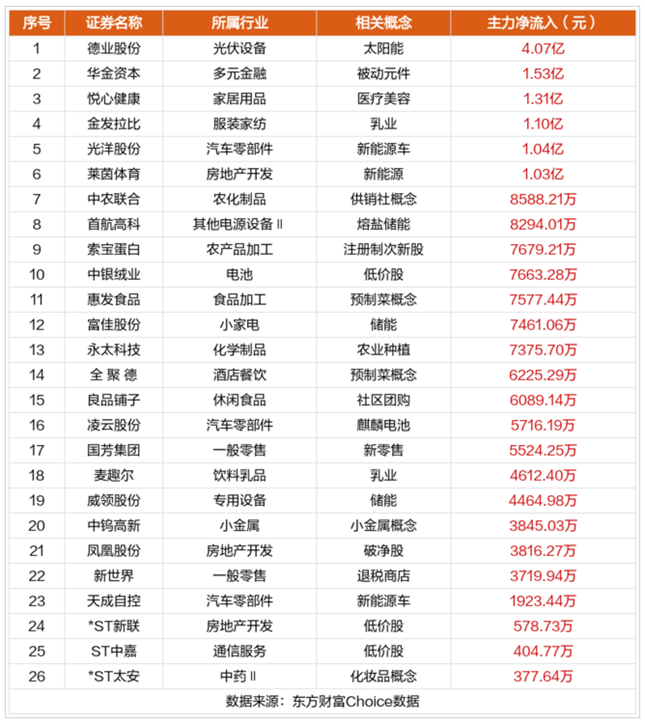 | 序号 | 证券名称 | 所属行业 | 相关概念 | 主力净流入（元） |
|---|---|---|---|---|
| 1 | 德业股份 | 光伏设备 | 太阳能 | 4.07亿 |
| 2 | 华金资本 | 多元金融 | 被动元件 | 1.53亿 |
| 3 | 悦心健康 | 家居用品 | 医疗美容 | 1.31亿 |
| 4 | 金发拉比 | 服装家纺 | 乳业 | 1.10亿 |
| 5 | 光洋股份 | 汽车零部件 | 新能源车 | 1.04亿 |
| 6 | 莱茵体育 | 房地产开发 | 新能源 | 1.03亿 |
| 7 | 中农联合 | 农化制品 | 供销社概念 | 8588.21万 |
| 8 | 首航高科 | 其他电源设备Ⅱ | 熔盐储能 | 8294.01万 |
| 9 | 索宝蛋白 | 农产品加工 | 注册制次新股 | 7679.21万 |
| 10 | 中银绒业 | 电池 | 低价股 | 7663.28万 |
| 11 | 惠发食品 | 食品加工 | 预制菜概念 | 7577.44万 |
| 12 | 富佳股份 | 小家电 | 储能 | 7461.06万 |
| 13 | 永太科技 | 化学制品 | 农业种植 | 7375.70万 |
| 14 | 全聚德 | 酒店餐饮 | 预制菜概念 | 6225.29万 |
| 15 | 良品铺子 | 休闲食品 | 社区团购 | 6089.14万 |
| 16 | 凌云股份 | 汽车零部件 | 麒麟电池 | 5716.19万 |
| 17 | 国芳集团 | 一般零售 | 新零售 | 5524.25万 |
| 18 | 麦趣尔 | 饮料乳品 | 乳业 | 4612.40万 |
| 19 | 威领股份 | 专用设备 | 储能 | 4464.98万 |
| 20 | 中钨高新 | 小金属 | 小金属概念 | 3845.03万 |
| 21 | 凤凰股份 | 房地产开发 | 破净股 | 3816.27万 |
| 22 | 新世界 | 一般零售 | 退税商店 | 3719.94万 |
| 23 | 天成自控 | 汽车零部件 | 新能源车 | 1923.44万 |
| 24 | *ST新联 | 房地产开发 | 低价股 | 578.73万 |
| 25 | ST中嘉 | 通信服务 | 低价股 | 404.77万 |
| 26 | *ST太安 | 中药Ⅱ | 化妆品概念 | 377.64万 |

数据来源：东方财富Choice数据